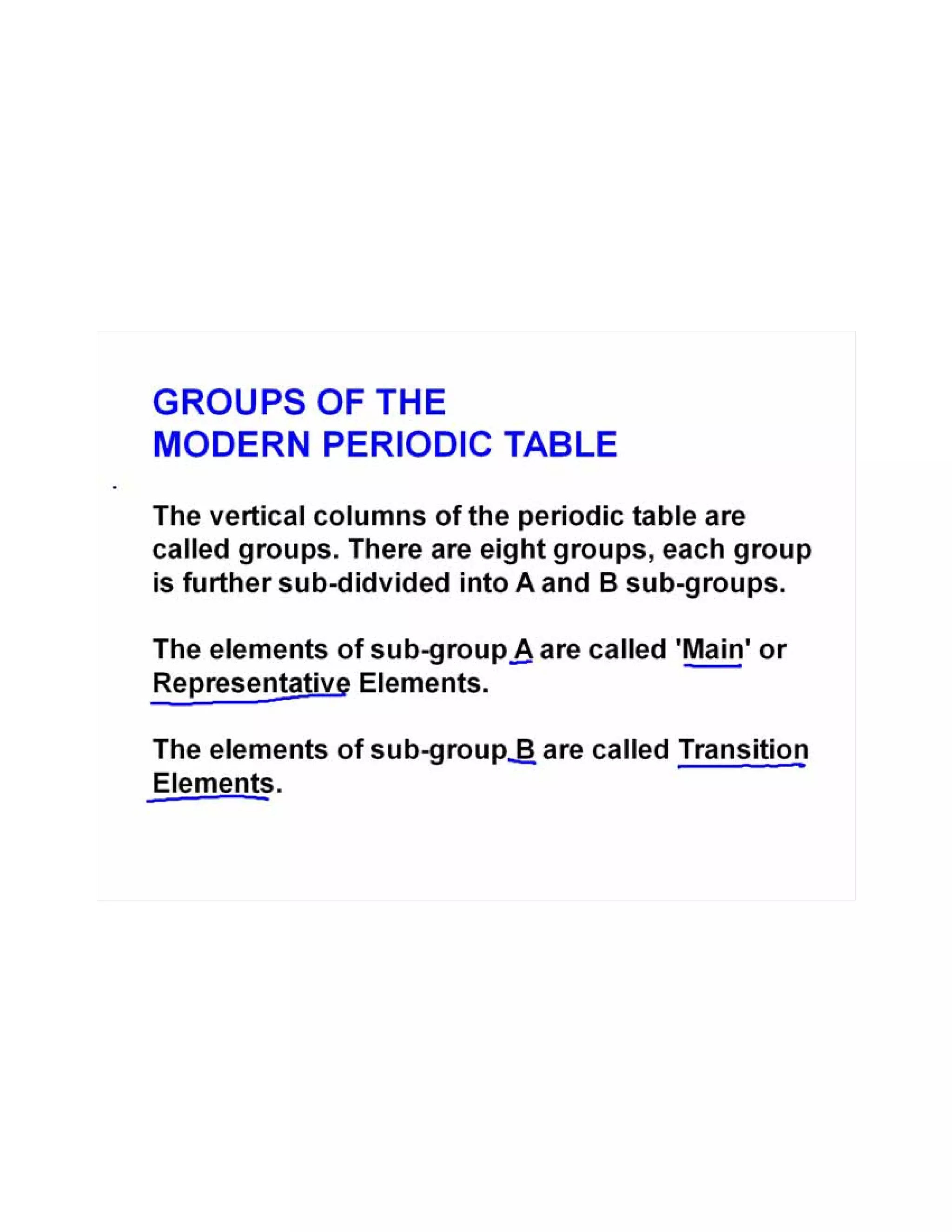 GROUPS OF THE
MODERN PERIODIC TABLE

The vertical columns of the periodic table are called groups. There are eight groups, each group is further sub-didvided into A and B sub-groups.

The elements of sub-group A are called 'Main' or Representative Elements.

The elements of sub-group B are called Transition Elements.